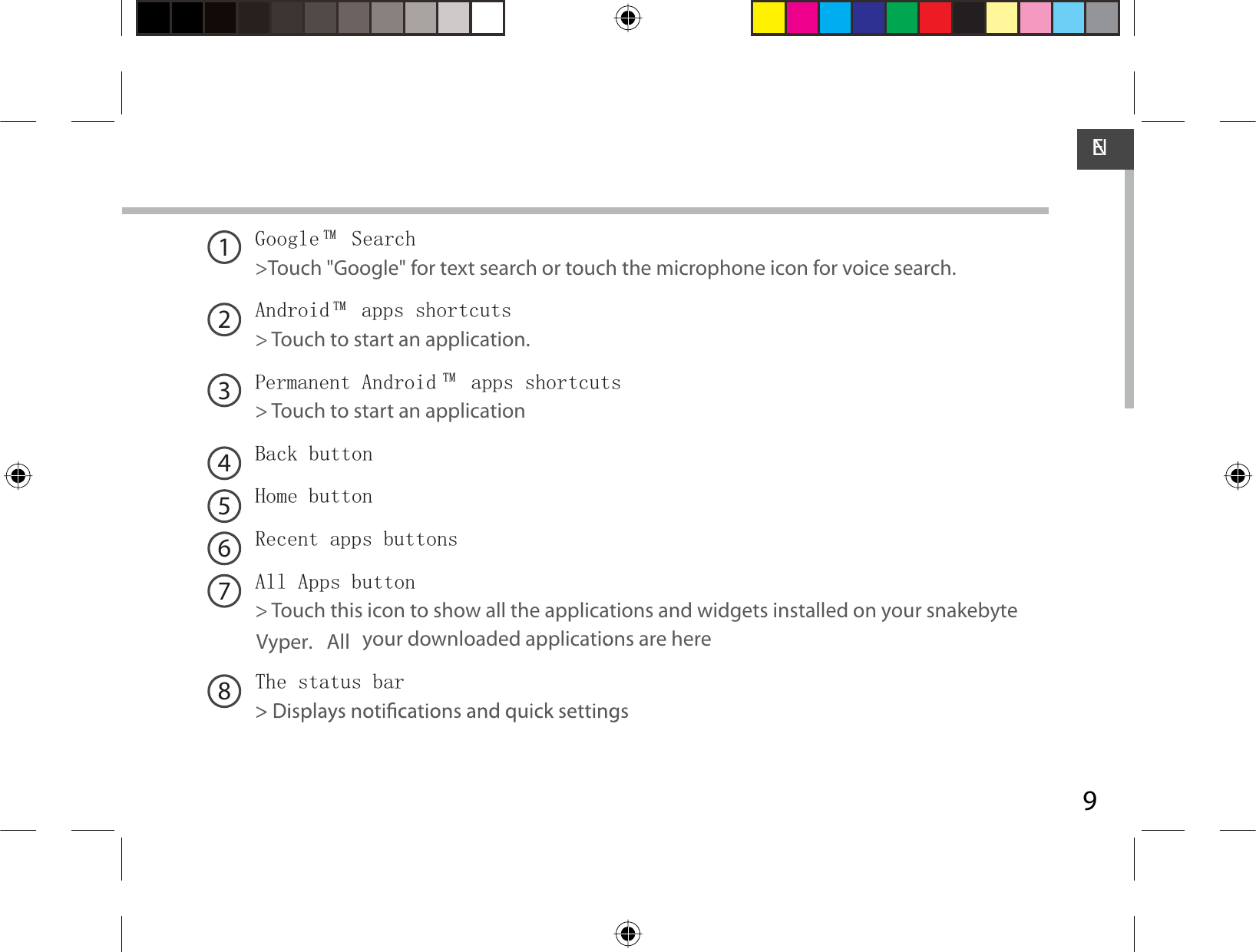 EN

1 Google™ Search
>Touch "Google" for text search or touch the microphone icon for voice search.

2 Android™ apps shortcuts
> Touch to start an application.

3 Permanent Android™ apps shortcuts
> Touch to start an application

4 Back button

5 Home button

6 Recent apps buttons

7 All Apps button
> Touch this icon to show all the applications and widgets installed on your snakebyte Vyper. All your downloaded applications are here

8 The status bar
> Displays notifications and quick settings

9